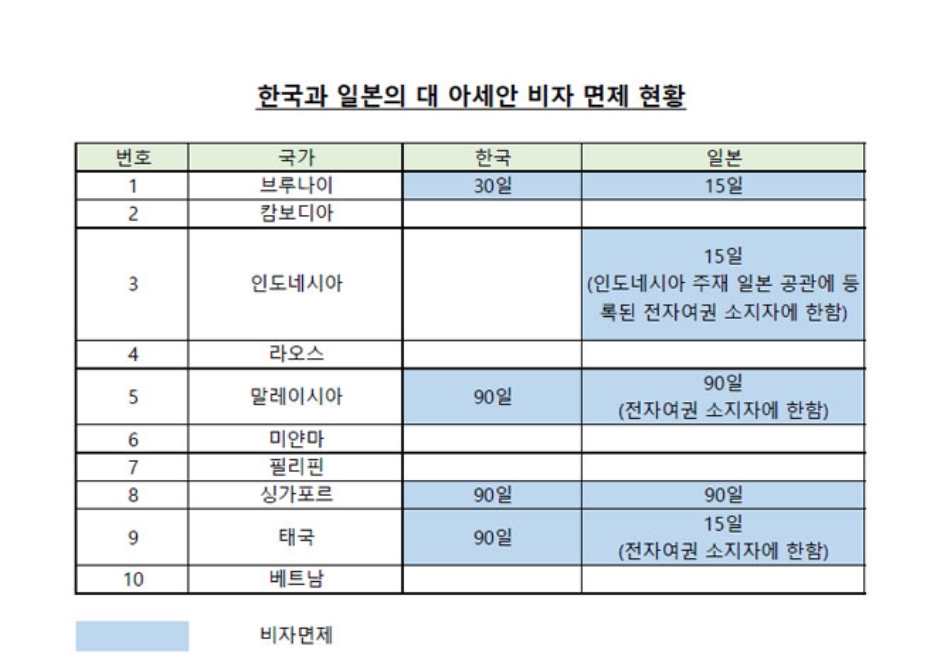 한국과 일본의 대 아세안 비자 면제 현황

| 번호 | 국가 | 한국 | 일본 |
|---|---|---|---|
| 1 | 브루나이 | 30일 | 15일 |
| 2 | 캄보디아 | | |
| 3 | 인도네시아 | | 15일 (인도네시아 주재 일본 공관에 등록된 전자여권 소지자에 한함) |
| 4 | 라오스 | | |
| 5 | 말레이시아 | 90일 | 90일 (전자여권 소지자에 한함) |
| 6 | 미얀마 | | |
| 7 | 필리핀 | | |
| 8 | 싱가포르 | 90일 | 90일 |
| 9 | 태국 | 90일 | 15일 (전자여권 소지자에 한함) |
| 10 | 베트남 | | |

비자면제